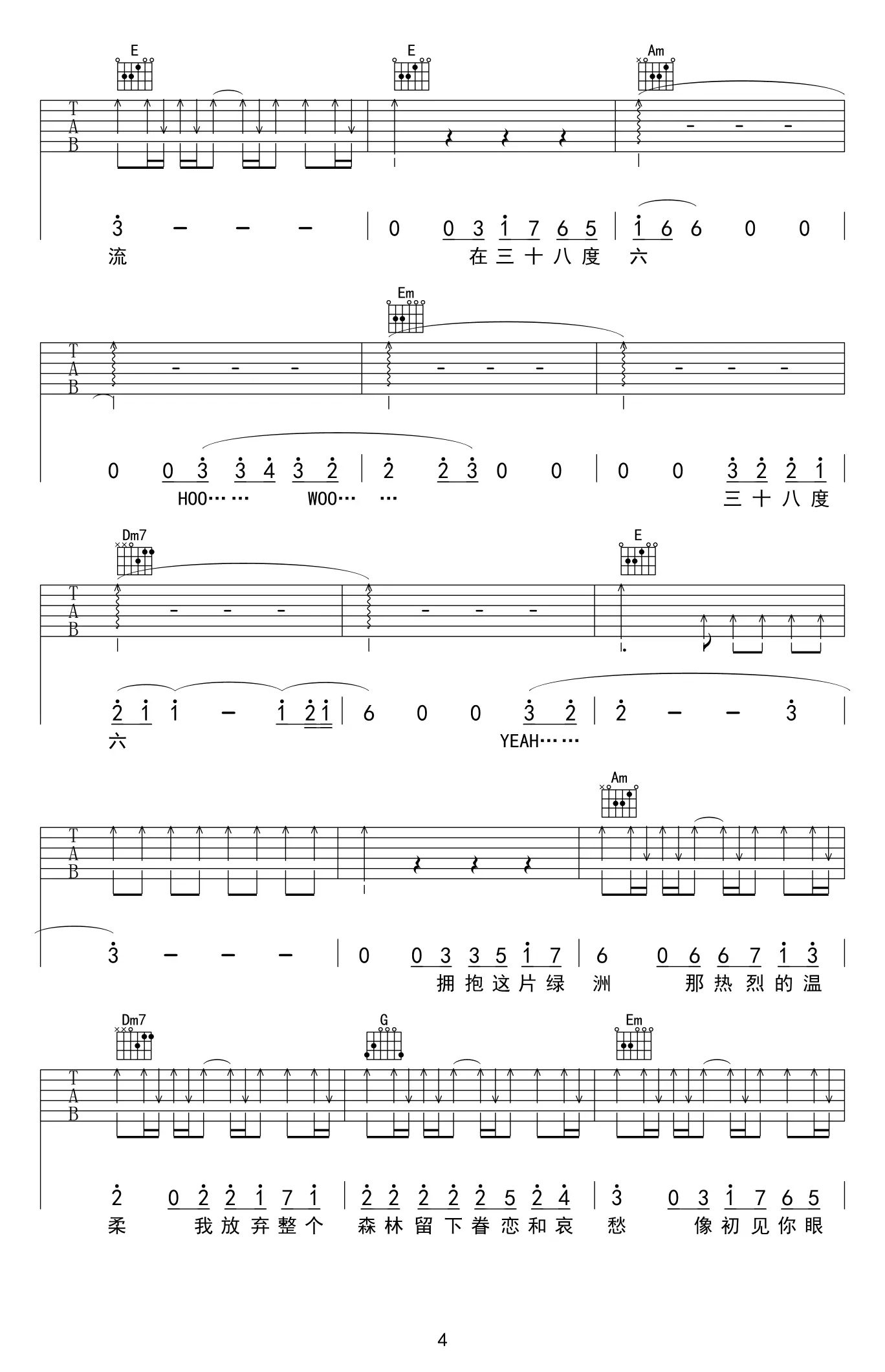 E E Am

T
A
B

3 - - - | 0 0 3 1 7 6 5 | 1 6 6 0 0

流 在三十八度 六

Em

T
A
B

0 0 3 3 4 3 2 | 2 2 3 0 0 | 0 0 3 2 2 1

HOO…… WOO… … 三十八度

Dm7 E

T
A
B

2 1 1 - 1 2 1 | 6 0 0 3 2 | 2 - - 3

六 YEAH……

Am

T
A
B

3 - - - | 0 0 3 3 5 1 7 | 6 0 6 6 7 1 3

拥抱这片绿 洲 那热烈的温

Dm7 G Em

T
A
B

2 0 2 2 1 7 1 | 2 2 2 2 2 5 2 4 | 3 0 3 1 7 6 5

柔 我放弃整个 森林留下眷恋和哀 愁 像初见你眼

4